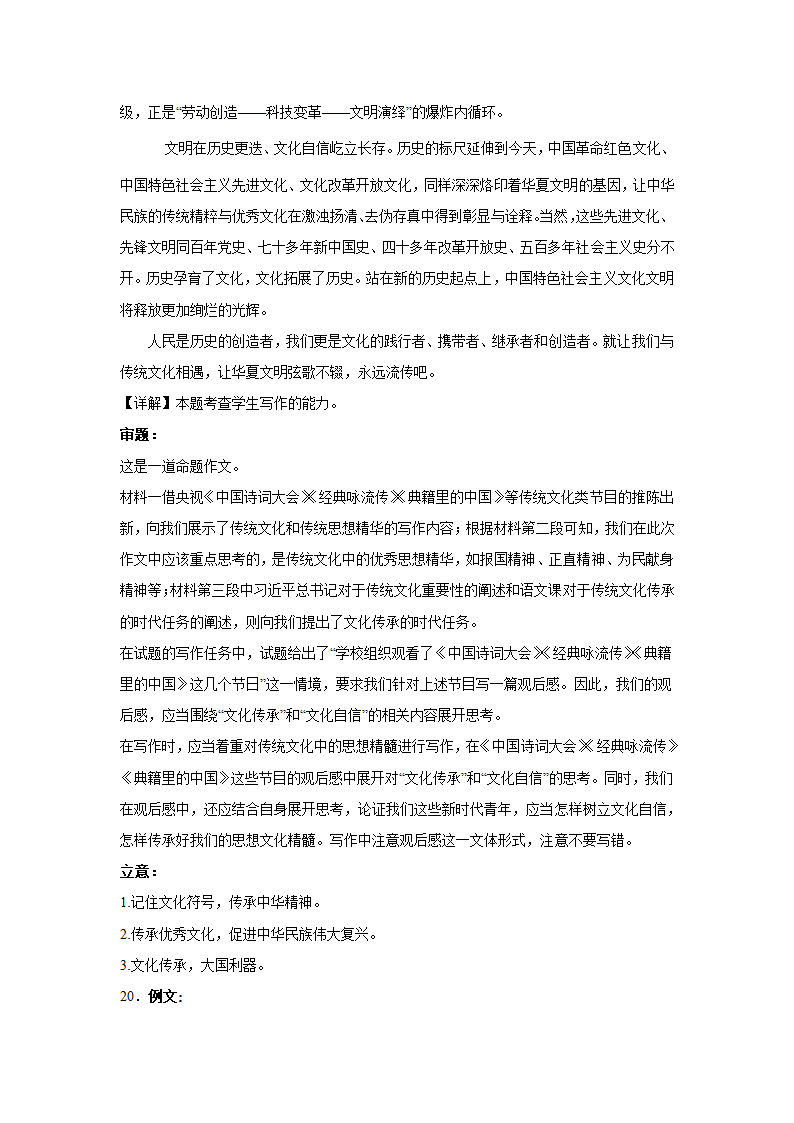 级，正是“劳动创造——科技变革——文明演绎”的爆炸内循环。

文明在历史更迭、文化自信屹立长存。历史的标尺延伸到今天，中国革命红色文化、中国特色社会主义先进文化、文化改革开放文化，同样深深烙印着华夏文明的基因，让中华民族的传统精粹与优秀文化在激浊扬清、去伪存真中得到彰显与诠释。当然，这些先进文化、先锋文明同百年党史、七十多年新中国史、四十多年改革开放史、五百多年社会主义史分不开。历史孕育了文化，文化拓展了历史。站在新的历史起点上，中国特色社会主义文化文明将释放更加绚烂的光辉。

人民是历史的创造者，我们更是文化的践行者、携带者、继承者和创造者。就让我们与传统文化相遇，让华夏文明弦歌不辍，永远流传吧。

【详解】本题考查学生写作的能力。

审题：

这是一道命题作文。

材料一借央视《中国诗词大会》《经典咏流传》《典籍里的中国》等传统文化类节目的推陈出新，向我们展示了传统文化和传统思想精华的写作内容；根据材料第二段可知，我们在此次作文中应该重点思考的，是传统文化中的优秀思想精华，如报国精神、正直精神、为民献身精神等；材料第三段中习近平总书记对于传统文化重要性的阐述和语文课对于传统文化传承的时代任务的阐述，则向我们提出了文化传承的时代任务。

在试题的写作任务中，试题给出了“学校组织观看了《中国诗词大会》《经典咏流传》《典籍里的中国》这几个节目”这一情境，要求我们针对上述节目写一篇观后感。因此，我们的观后感，应当围绕“文化传承”和“文化自信”的相关内容展开思考。

在写作时，应当着重对传统文化中的思想精髓进行写作，在《中国诗词大会》《经典咏流传》《典籍里的中国》这些节目的观后感中展开对“文化传承”和“文化自信”的思考。同时，我们在观后感中，还应结合自身展开思考，论证我们这些新时代青年，应当怎样树立文化自信，怎样传承好我们的思想文化精髓。写作中注意观后感这一文体形式，注意不要写错。

立意：

1.记住文化符号，传承中华精神。

2.传承优秀文化，促进中华民族伟大复兴。

3.文化传承，大国利器。

20．例文：